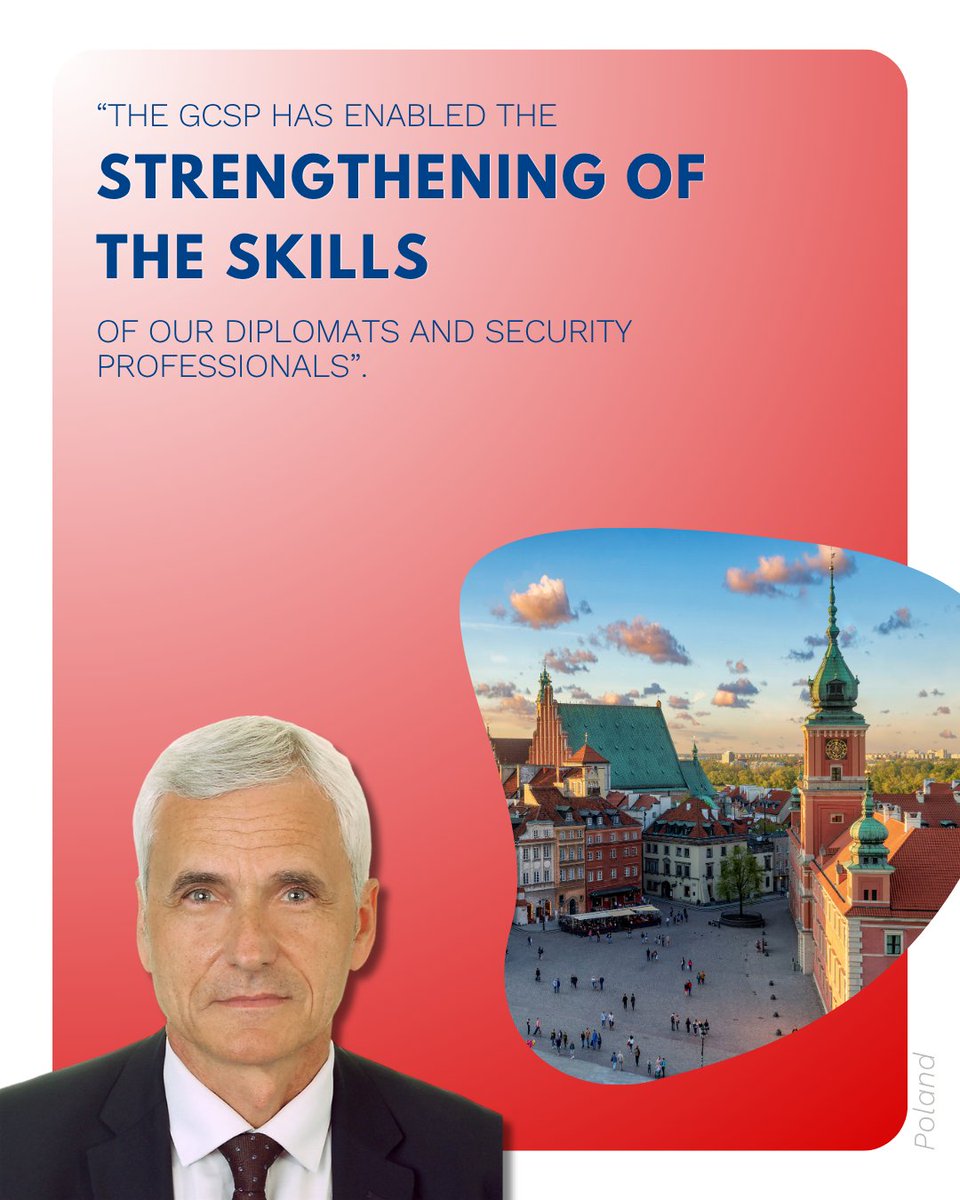 "THE GCSP HAS ENABLED THE

STRENGTHENING OF THE SKILLS

OF OUR DIPLOMATS AND SECURITY PROFESSIONALS".

Poland